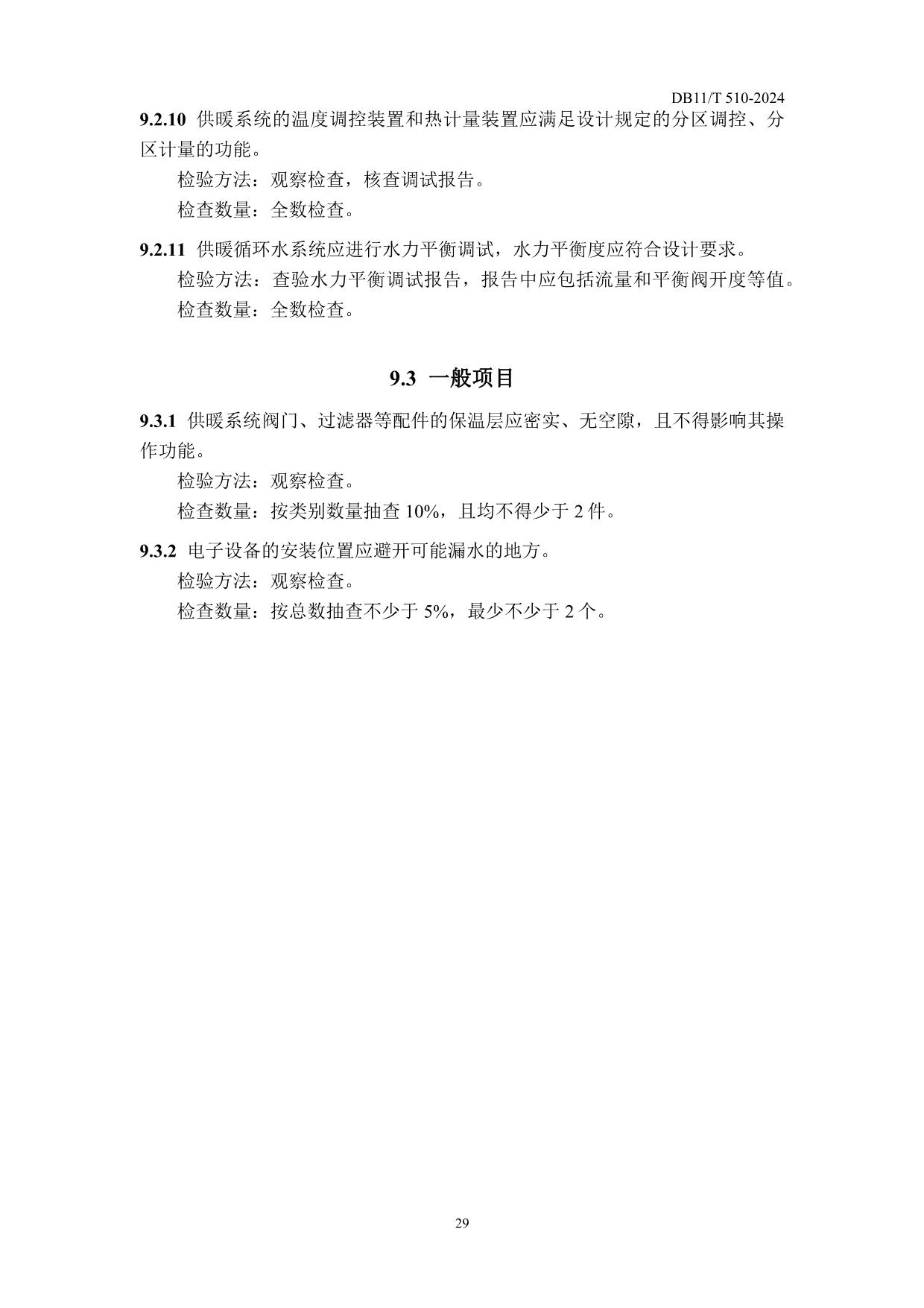 DB11/T 510-2024

9.2.10 供暖系统的温度调控装置和热计量装置应满足设计规定的分区调控、分区计量的功能。

检验方法：观察检查，核查调试报告。

检查数量：全数检查。

9.2.11 供暖循环水系统应进行水力平衡调试，水力平衡度应符合设计要求。

检验方法：查验水力平衡调试报告，报告中应包括流量和平衡阀开度等值。

检查数量：全数检查。

9.3 一般项目

9.3.1 供暖系统阀门、过滤器等配件的保温层应密实、无空隙，且不得影响其操作功能。

检验方法：观察检查。

检查数量：按类别数量抽查 10%，且均不得少于 2 件。

9.3.2 电子设备的安装位置应避开可能漏水的地方。

检验方法：观察检查。

检查数量：按总数抽查不少于 5%，最少不少于 2 个。

29